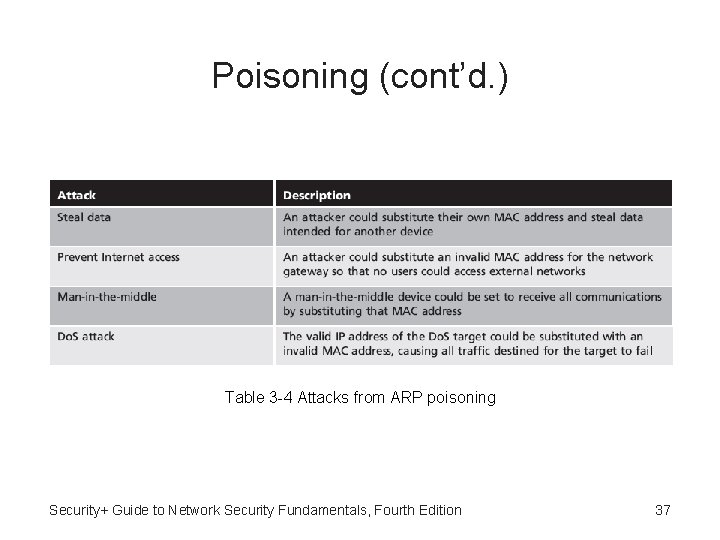 Poisoning (cont'd.)

| Attack | Description |
|---|---|
| Steal data | An attacker could substitute their own MAC address and steal data intended for another device |
| Prevent Internet access | An attacker could substitute an invalid MAC address for the network gateway so that no users could access external networks |
| Man-in-the-middle | A man-in-the-middle device could be set to receive all communications by substituting that MAC address |
| DoS attack | The valid IP address of the DoS target could be substituted with an invalid MAC address, causing all traffic destined for the target to fail |

Table 3-4 Attacks from ARP poisoning

Security+ Guide to Network Security Fundamentals, Fourth Edition

37